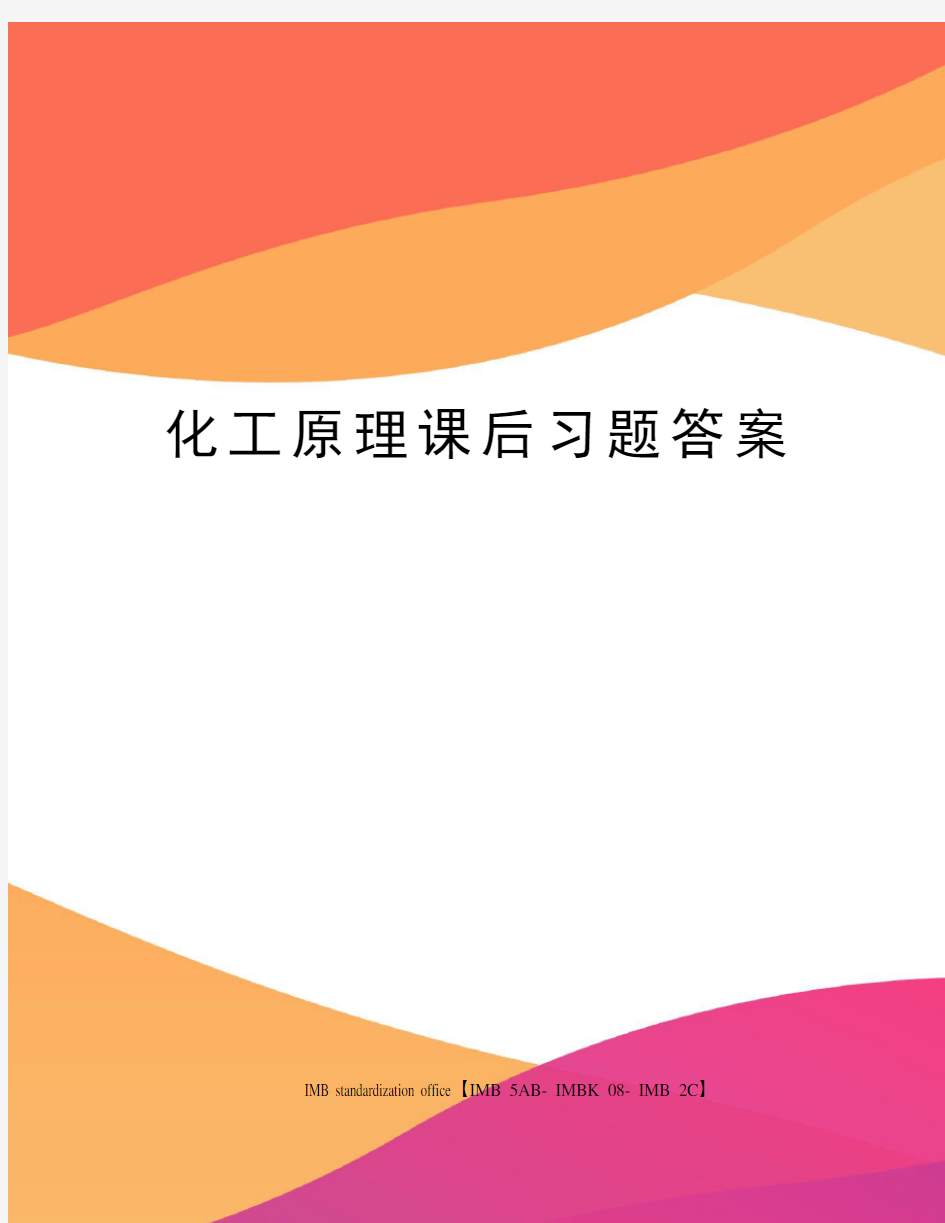 化工原理课后习题答案

IMB standardization office【IMB 5AB- IMBK 08- IMB 2C】